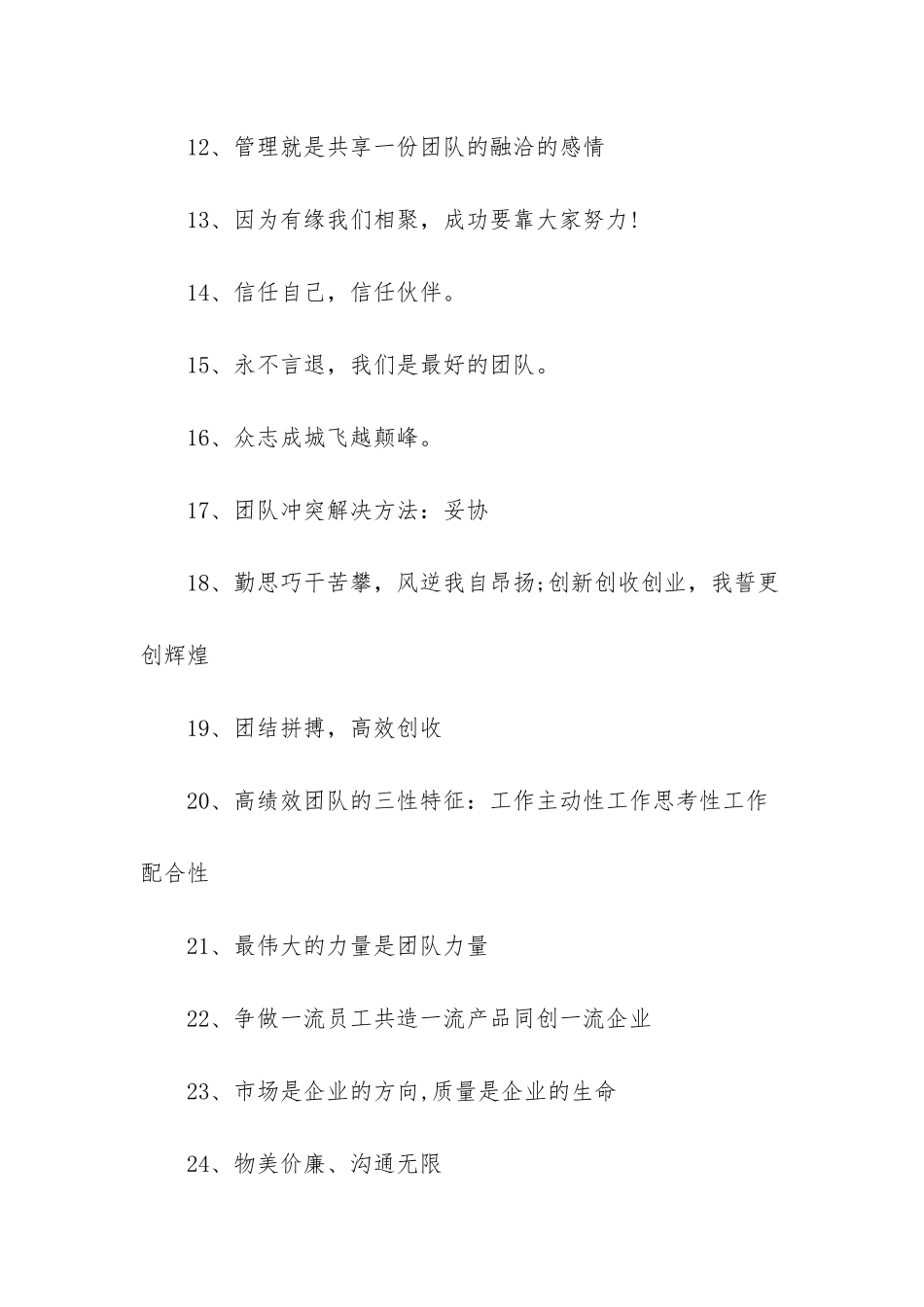 12、管理就是共享一份团队的融洽的感情

13、因为有缘我们相聚，成功要靠大家努力!

14、信任自己，信任伙伴。

15、永不言退，我们是最好的团队。

16、众志成城飞越颠峰。

17、团队冲突解决方法：妥协

18、勤思巧干苦攀，风逆我自昂扬;创新创收创业，我誓更创辉煌

19、团结拼搏，高效创收

20、高绩效团队的三性特征：工作主动性工作思考性工作配合性

21、最伟大的力量是团队力量

22、争做一流员工共造一流产品同创一流企业

23、市场是企业的方向,质量是企业的生命

24、物美价廉、沟通无限